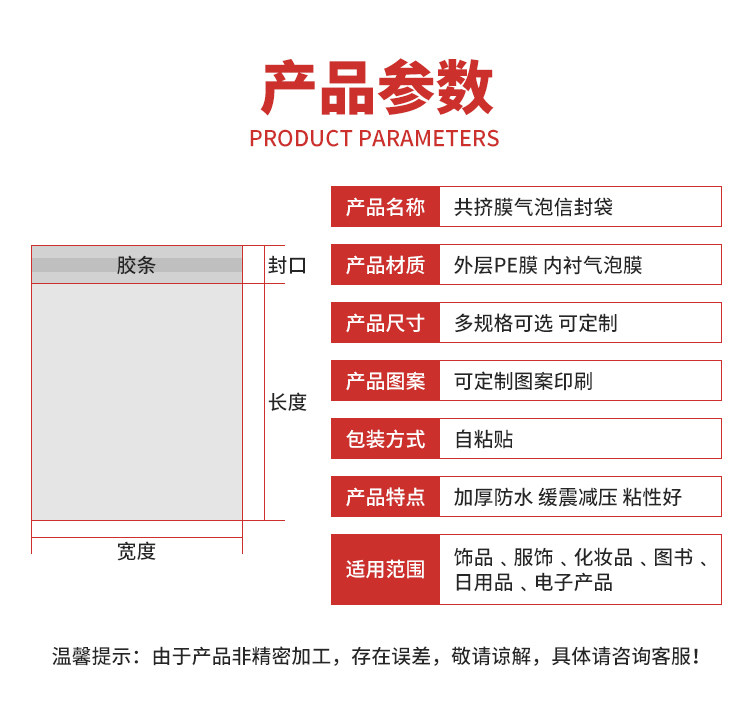 产品参数
PRODUCT PARAMETERS

胶条
封口
长度
宽度

产品名称 共挤膜气泡信封袋
产品材质 外层PE膜 内衬气泡膜
产品尺寸 多规格可选 可定制
产品图案 可定制图案印刷
包装方式 自粘贴
产品特点 加厚防水 缓震减压 粘性好
适用范围 饰品、服饰、化妆品、图书、日用品、电子产品

温馨提示：由于产品非精密加工，存在误差，敬请谅解，具体请咨询客服！